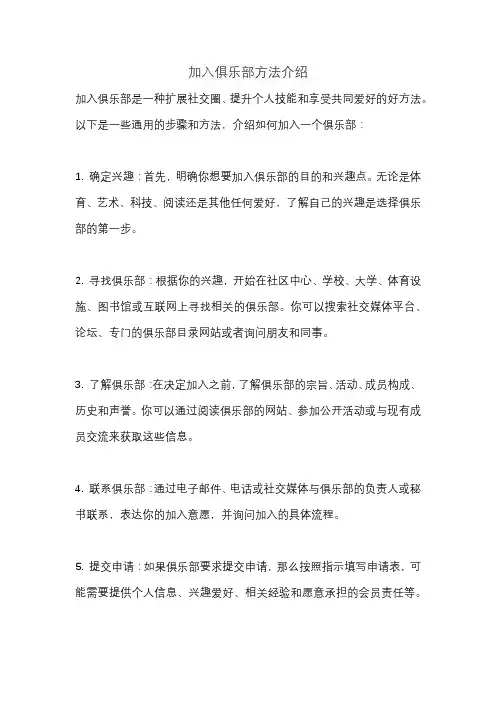 加入俱乐部方法介绍

加入俱乐部是一种扩展社交圈、提升个人技能和享受共同爱好的好方法。以下是一些通用的步骤和方法，介绍如何加入一个俱乐部：

1. 确定兴趣：首先，明确你想要加入俱乐部的目的和兴趣点。无论是体育、艺术、科技、阅读还是其他任何爱好，了解自己的兴趣是选择俱乐部的第一步。

2. 寻找俱乐部：根据你的兴趣，开始在社区中心、学校、大学、体育设施、图书馆或互联网上寻找相关的俱乐部。你可以搜索社交媒体平台、论坛、专门的俱乐部目录网站或者询问朋友和同事。

3. 了解俱乐部：在决定加入之前，了解俱乐部的宗旨、活动、成员构成、历史和声誉。你可以通过阅读俱乐部的网站、参加公开活动或与现有成员交流来获取这些信息。

4. 联系俱乐部：通过电子邮件、电话或社交媒体与俱乐部的负责人或秘书联系，表达你的加入意愿，并询问加入的具体流程。

5. 提交申请：如果俱乐部要求提交申请，那么按照指示填写申请表，可能需要提供个人信息、兴趣爱好、相关经验和愿意承担的会员责任等。